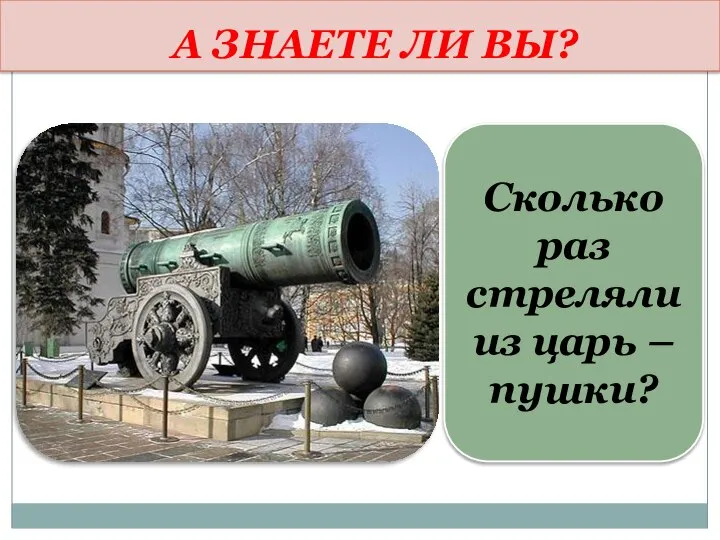 А ЗНАЕТЕ ЛИ ВЫ?

Сколько раз стреляли из царь – пушки?